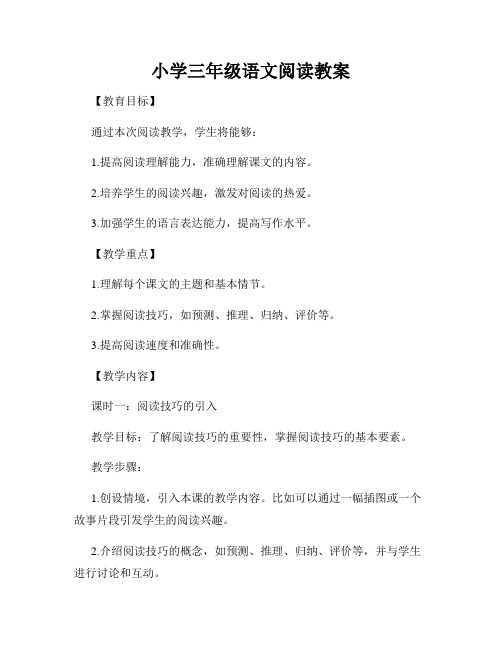 小学三年级语文阅读教案

【教育目标】

通过本次阅读教学，学生将能够：

1.提高阅读理解能力，准确理解课文的内容。

2.培养学生的阅读兴趣，激发对阅读的热爱。

3.加强学生的语言表达能力，提高写作水平。

【教学重点】

1.理解每个课文的主题和基本情节。

2.掌握阅读技巧，如预测、推理、归纳、评价等。

3.提高阅读速度和准确性。

【教学内容】

课时一：阅读技巧的引入

教学目标：了解阅读技巧的重要性，掌握阅读技巧的基本要素。

教学步骤：

1.创设情境，引入本课的教学内容。比如可以通过一幅插图或一个故事片段引发学生的阅读兴趣。

2.介绍阅读技巧的概念，如预测、推理、归纳、评价等，并与学生进行讨论和互动。